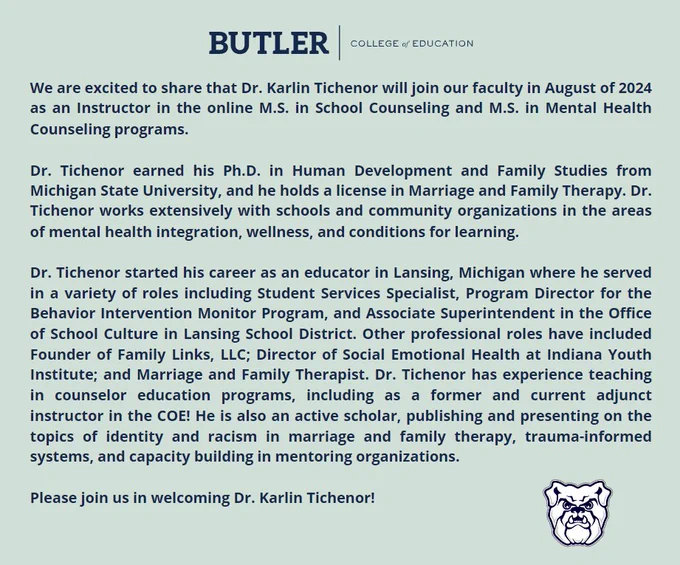 BUTLER | COLLEGE of EDUCATION

We are excited to share that Dr. Karlin Tichenor will join our faculty in August of 2024 as an Instructor in the online M.S. in School Counseling and M.S. in Mental Health Counseling programs.

Dr. Tichenor earned his Ph.D. in Human Development and Family Studies from Michigan State University, and he holds a license in Marriage and Family Therapy. Dr. Tichenor works extensively with schools and community organizations in the areas of mental health integration, wellness, and conditions for learning.

Dr. Tichenor started his career as an educator in Lansing, Michigan where he served in a variety of roles including Student Services Specialist, Program Director for the Behavior Intervention Monitor Program, and Associate Superintendent in the Office of School Culture in Lansing School District. Other professional roles have included Founder of Family Links, LLC; Director of Social Emotional Health at Indiana Youth Institute; and Marriage and Family Therapist. Dr. Tichenor has experience teaching in counselor education programs, including as a former and current adjunct instructor in the COE! He is also an active scholar, publishing and presenting on the topics of identity and racism in marriage and family therapy, trauma-informed systems, and capacity building in mentoring organizations.

Please join us in welcoming Dr. Karlin Tichenor!